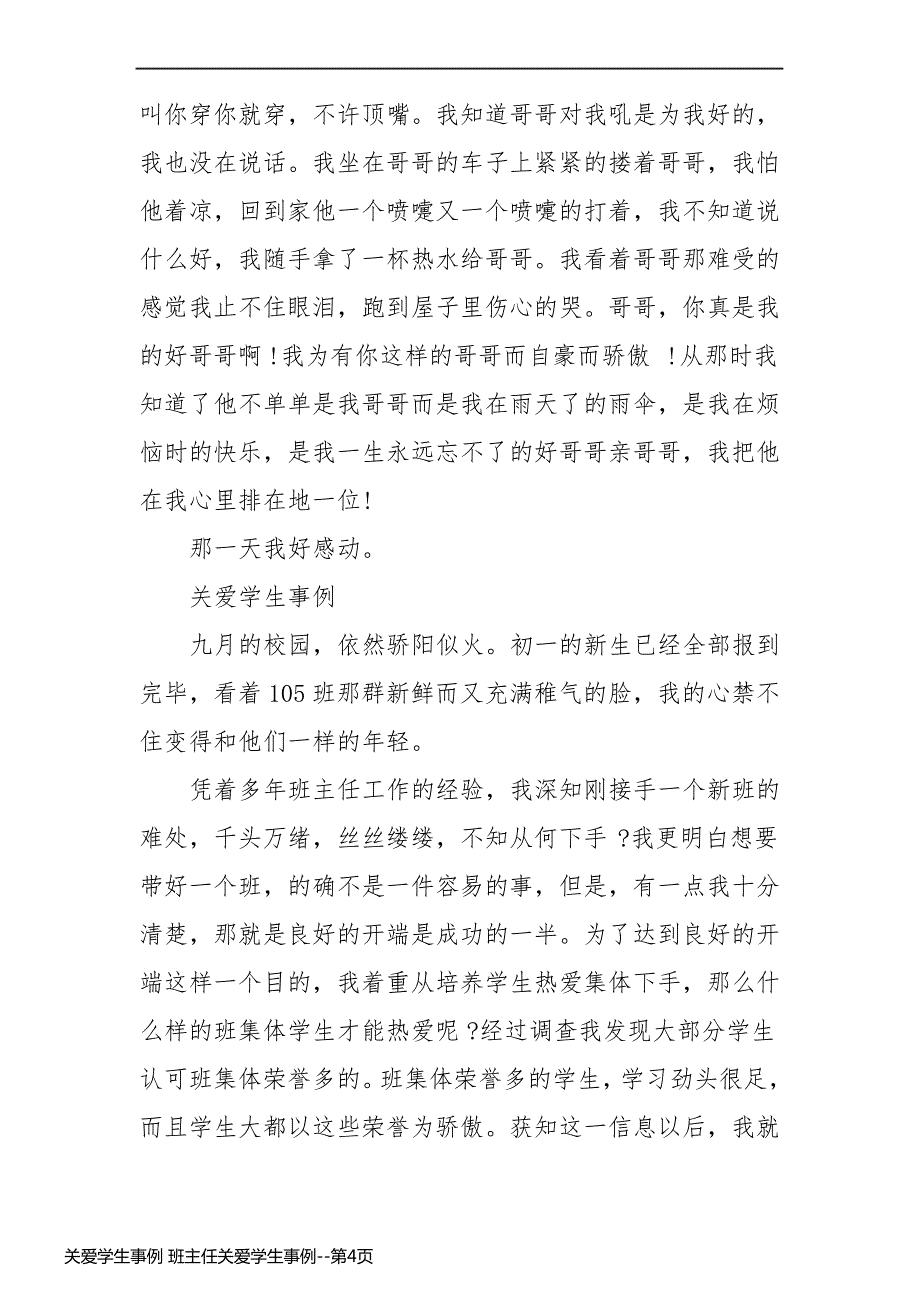 叫你穿你就穿，不许顶嘴。我知道哥哥对我吼是为我好的，我也没在说话。我坐在哥哥的车子上紧紧的搂着哥哥，我怕他着凉，回到家他一个喷嚏又一个喷嚏的打着，我不知道说什么好，我随手拿了一杯热水给哥哥。我看着哥哥那难受的感觉我止不住眼泪，跑到屋子里伤心的哭。哥哥，你真是我的好哥哥啊！我为有你这样的哥哥而自豪而骄傲 ！从那时我知道了他不单单是我哥哥而是我在雨天了的雨伞，是我在烦恼时的快乐，是我一生永远忘不了的好哥哥亲哥哥，我把他在我心里排在地一位!

那一天我好感动。

关爱学生事例

九月的校园，依然骄阳似火。初一的新生已经全部报到完毕，看着105班那群新鲜而又充满稚气的脸，我的心禁不住变得和他们一样的年轻。

凭着多年班主任工作的经验，我深知刚接手一个新班的难处，千头万绪，丝丝缕缕，不知从何下手 ?我更明白想要带好一个班，的确不是一件容易的事，但是，有一点我十分清楚，那就是良好的开端是成功的一半。为了达到良好的开端这样一个目的，我着重从培养学生热爱集体下手，那么什么样的班集体学生才能热爱呢 ?经过调查我发现大部分学生认可班集体荣誉多的。班集体荣誉多的学生，学习劲头很足，而且学生大都以这些荣誉为骄傲。获知这一信息以后，我就

关爱学生事例 班主任关爱学生事例--第4页